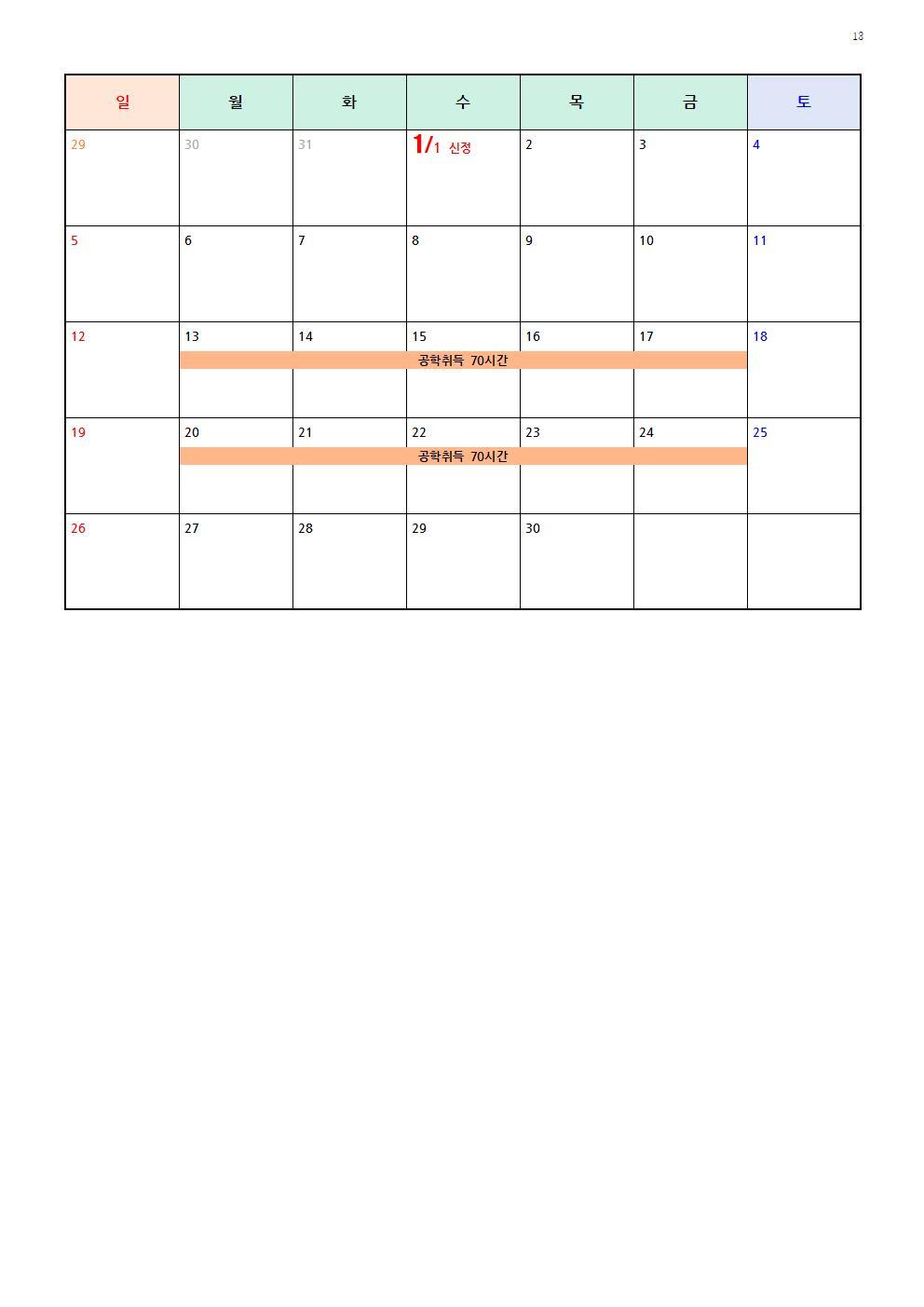 13

| 일 | 월 | 화 | 수 | 목 | 금 | 토 |
|---|---|---|---|---|---|---|
| 29 | 30 | 31 | 1/1 신정 | 2 | 3 | 4 |
| 5 | 6 | 7 | 8 | 9 | 10 | 11 |
| 12 | 13 공학취득 70시간 | 14 | 15 | 16 | 17 | 18 |
| 19 | 20 공학취득 70시간 | 21 | 22 | 23 | 24 | 25 |
| 26 | 27 | 28 | 29 | 30 | | |